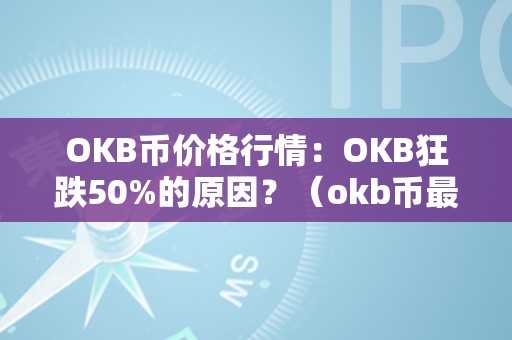 IPO

OKB币价格行情：OKB狂跌50%的原因？（okb币最

SW